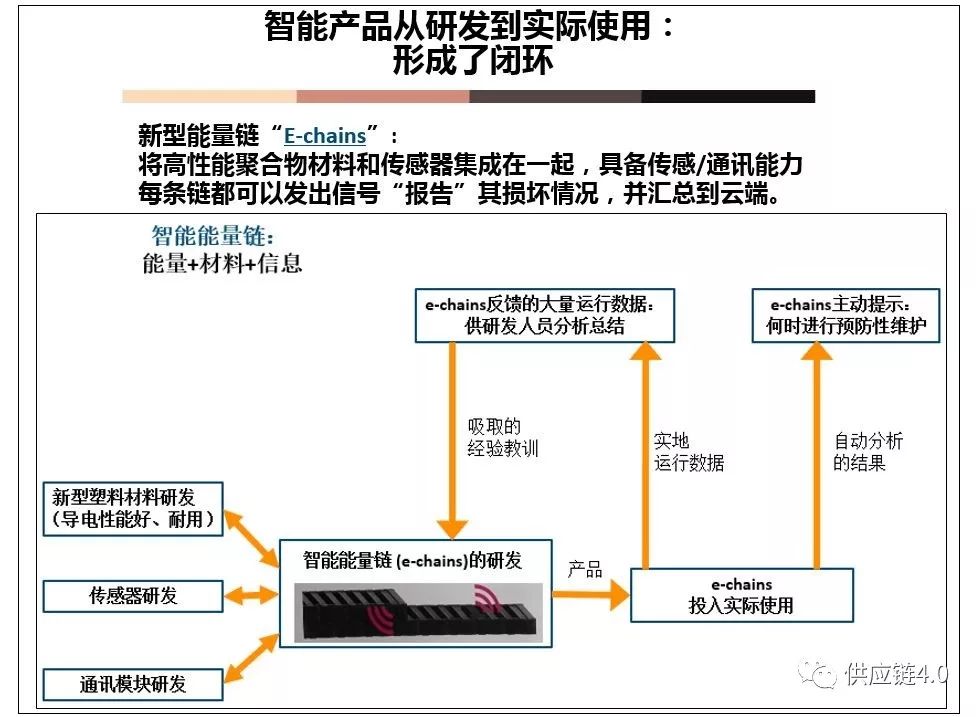 智能产品从研发到实际使用：
形成了闭环

新型能量链“E-chains”：
将高性能聚合物材料和传感器集成在一起，具备传感/通讯能力
每条链都可以发出信号“报告”其损坏情况，并汇总到云端。

智能能量链：
能量+材料+信息

e-chains反馈的大量运行数据：
供研发人员分析总结

e-chains主动提示：
何时进行预防性维护

吸取的
经验教训

实地
运行数据

自动分析
的结果

新型塑料材料研发
（导电性能好、耐用）

传感器研发

通讯模块研发

智能能量链 (e-chains)的研发

产品

e-chains
投入实际使用

供应链4.0